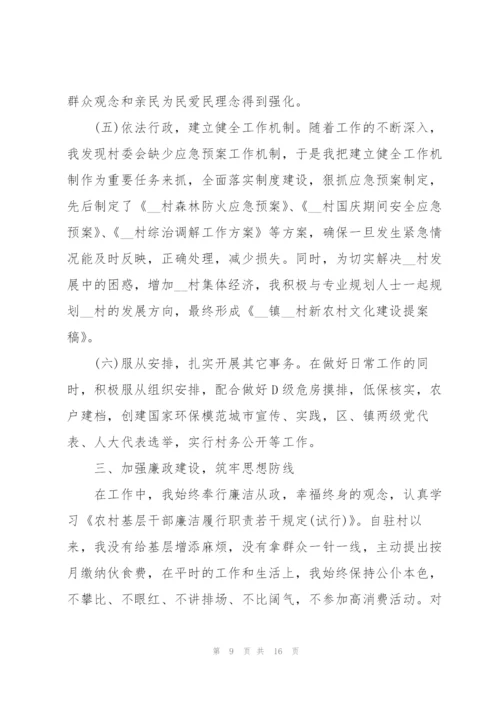 群众观念和亲民为民爱民理念得到强化。

(五)依法行政，建立健全工作机制。随着工作的不断深入，我发现村委会缺少应急预案工作机制，于是我把建立健全工作机制作为重要任务来抓，全面落实制度建设，狠抓应急预案制定，先后制定了《__村森林防火应急预案》、《__村国庆期间安全应急预案》、《__村综治调解工作方案》等方案，确保一旦发生紧急情况能及时反映，正确处理，减少损失。同时，为切实解决__村发展中的困惑，增加__村集体经济，我积极与专业规划人士一起规划__村的发展方向，最终形成《__镇__村新农村文化建设提案稿》。

(六)服从安排，扎实开展其它事务。在做好日常工作的同时，积极服从组织安排，配合做好D级危房摸排，低保核实，农户建档，创建国家环保模范城市宣传、实践，区、镇两级党代表、人大代表选举，实行村务公开等工作。

三、加强廉政建设，筑牢思想防线

在工作中，我始终奉行廉洁从政，幸福终身的观念，认真学习《农村基层干部廉洁履行职责若干规定(试行)》。自驻村以来，我没有给基层增添麻烦，没有拿群众一针一线，主动提出按月缴纳伙食费，在平时的工作和生活上，我始终保持公仆本色，不攀比、不眼红、不讲排场、不比阔气，不参加高消费活动。对

第 9 页 共 16 页